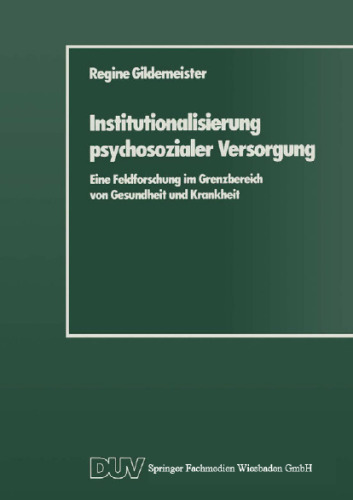 Regine Gildemeister

Institutionalisierung psychosozialer Versorgung

Eine Feldforschung im Grenzbereich von Gesundheit und Krankheit

DUV Springer Fachmedien Wiesbaden GmbH